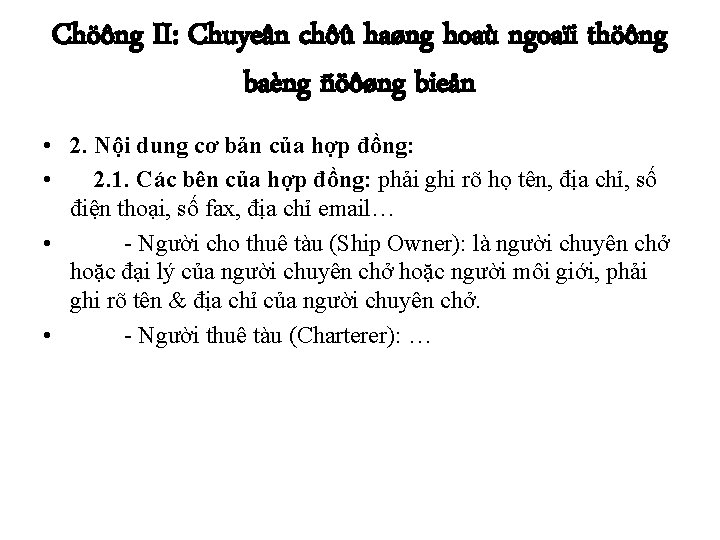 Chöông II: Chuyeân chôû haøng hoaù ngoaïi thöông baèng ñöôøng bieån

• 2. Nội dung cơ bản của hợp đồng:
• 2.1. Các bên của hợp đồng: phải ghi rõ họ tên, địa chỉ, số điện thoại, số fax, địa chỉ email…
• - Người cho thuê tàu (Ship Owner): là người chuyên chở hoặc đại lý của người chuyên chở hoặc người môi giới, phải ghi rõ tên & địa chỉ của người chuyên chở.
• - Người thuê tàu (Charterer): …